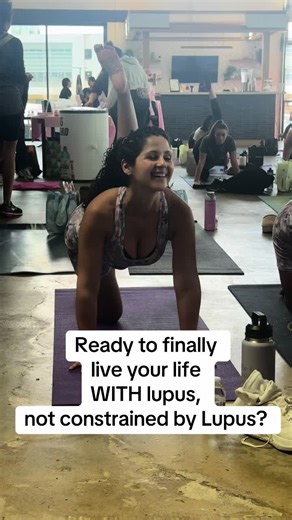 Ready to finally live your life WITH lupus, not constrained by Lupus?